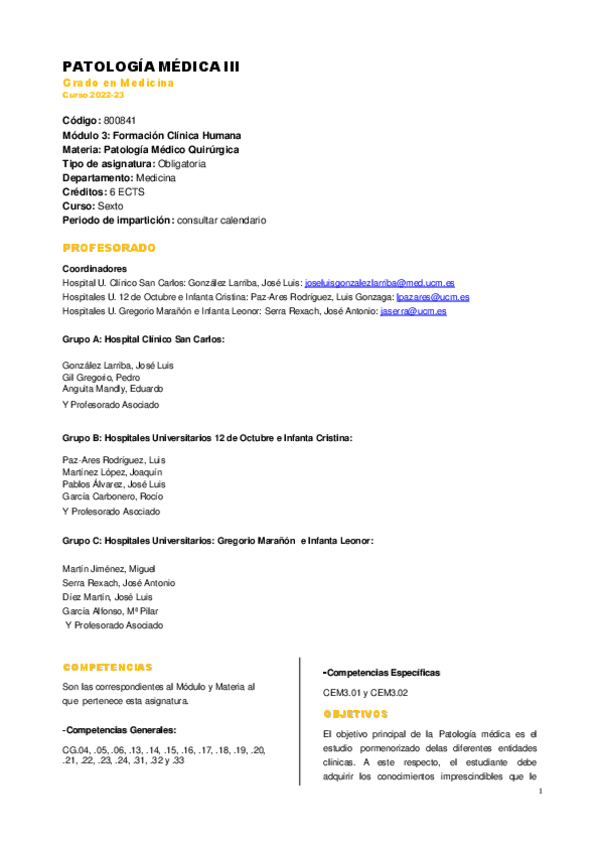 PATOLOGÍA MÉDICA III
Grado en Medicina
Curso 2022-23

Código: 800841
Módulo 3: Formación Clínica Humana
Materia: Patología Médico Quirúrgica
Tipo de asignatura: Obligatoria
Departamento: Medicina
Créditos: 6 ECTS
Curso: Sexto
Periodo de impartición: consultar calendario

PROFESORADO

Coordinadores
Hospital U. Clínico San Carlos: González Larriba, José Luis: joseluisgonzalezlarriba@med.ucm.es
Hospitales U. 12 de Octubre e Infanta Cristina: Paz-Ares Rodríguez, Luis Gonzaga: lpazares@ucm.es
Hospitales U. Gregorio Marañón e Infanta Leonor: Serra Rexach, José Antonio: jaserra@ucm.es

Grupo A: Hospital Clínico San Carlos:

González Larriba, José Luis
Gil Gregorio, Pedro
Anguita Mandly, Eduardo
Y Profesorado Asociado

Grupo B: Hospitales Universitarios 12 de Octubre e Infanta Cristina:

Paz-Ares Rodríguez, Luis
Martínez López, Joaquín
Pablos Álvarez, José Luis
García Carbonero, Rocío
Y Profesorado Asociado

Grupo C: Hospitales Universitarios: Gregorio Marañón e Infanta Leonor:

Martín Jiménez, Miguel
Serra Rexach, José Antonio
Díez Martín, José Luis
García Alfonso, Mª Pilar
Y Profesorado Asociado

COMPETENCIAS

Son las correspondientes al Módulo y Materia al que pertenece esta asignatura.

-Competencias Generales:

CG.04, .05, .06, .13, .14, .15, .16, .17, .18, .19, .20, .21, .22, .23, .24, .31, .32 y .33

-Competencias Específicas

CEM3.01 y CEM3.02

OBJETIVOS

El objetivo principal de la Patología médica es el estudio pormenorizado delas diferentes entidades clínicas. A este respecto, el estudiante debe adquirir los conocimientos imprescindibles que le

1